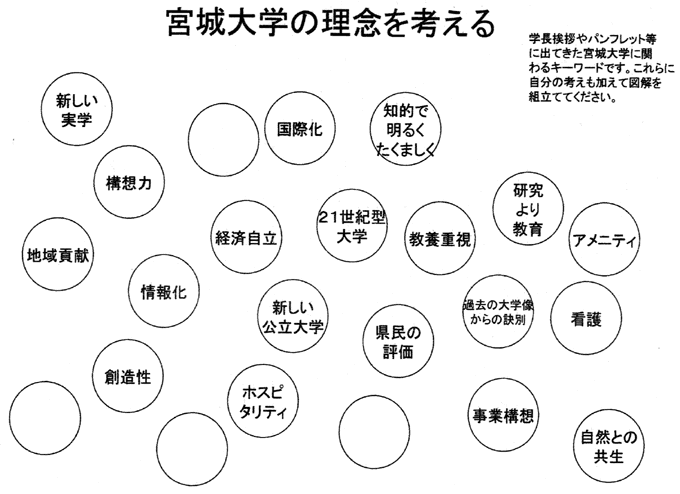 宮城大学の理念を考える

学長挨拶やパンフレット等に出てきた宮城大学に関わるキーワードです。これらに自分の考えも加えて図解を組立ててください。

新しい実学

国際化

知的で明るくたくましく

構想力

研究より教育

経済自立

21世紀型大学

教養重視

アメニティ

地域貢献

情報化

新しい公立大学

過去の大学像からの訣別

看護

県民の評価

創造性

ホスピタリティ

事業構想

自然との共生